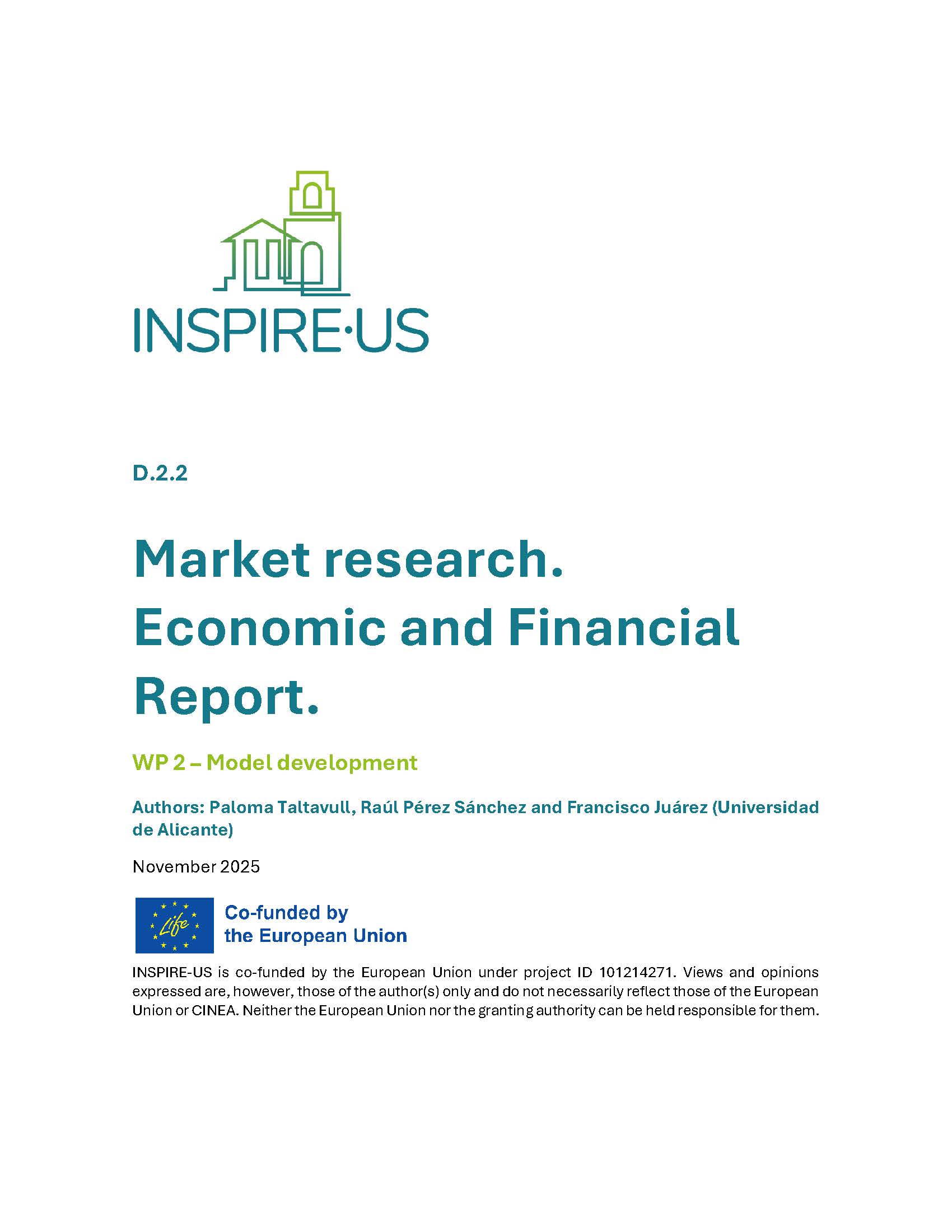 INSPIRE·US

D.2.2

Market research. Economic and Financial Report.

WP 2 – Model development

Authors: Paloma Taltavull, Raúl Pérez Sánchez and Francisco Juárez (Universidad de Alicante)

November 2025

Life

Co-funded by the European Union

INSPIRE-US is co-funded by the European Union under project ID 101214271. Views and opinions expressed are, however, those of the author(s) only and do not necessarily reflect those of the European Union or CINEA. Neither the European Union nor the granting authority can be held responsible for them.